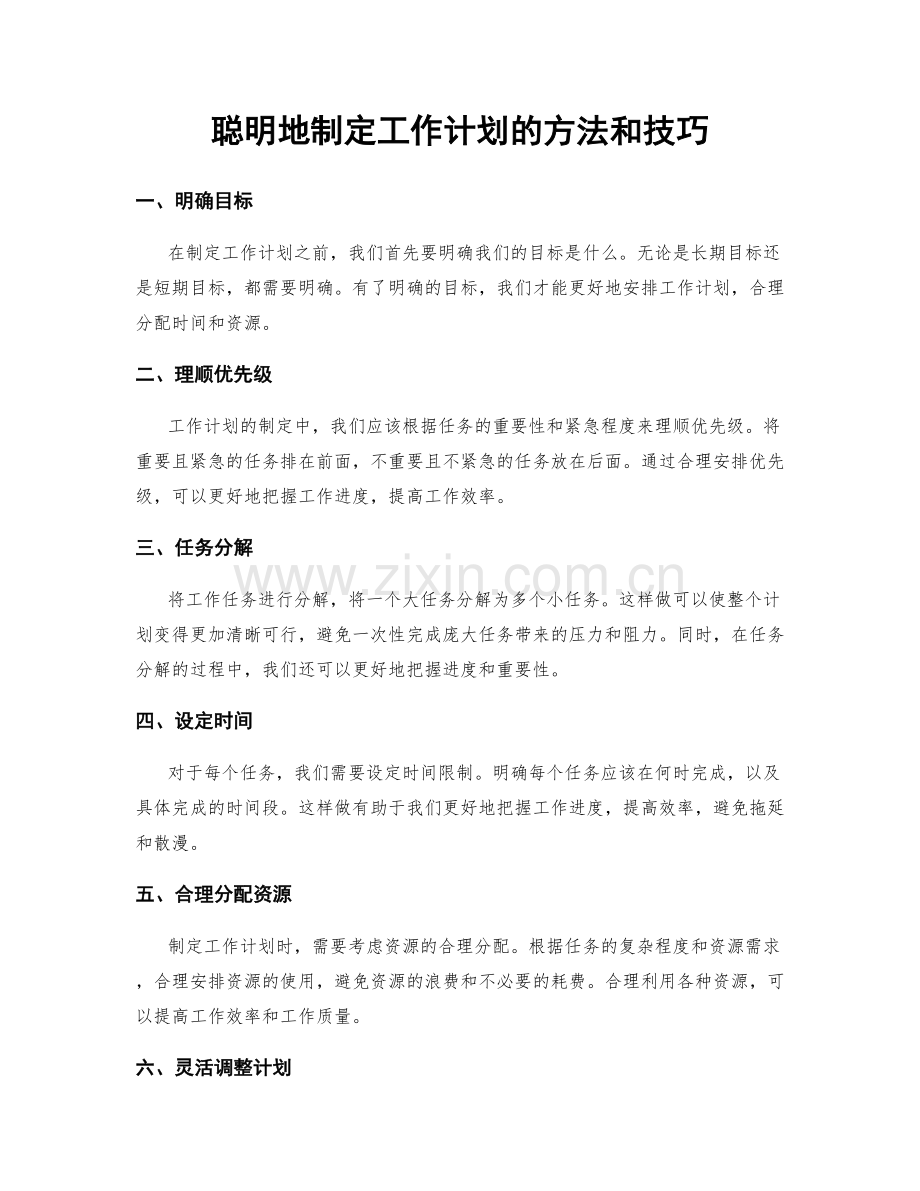 聪明地制定工作计划的方法和技巧

一、明确目标

在制定工作计划之前，我们首先要明确我们的目标是什么。无论是长期目标还是短期目标，都需要明确。有了明确的目标，我们才能更好地安排工作计划，合理分配时间和资源。

二、理顺优先级

工作计划的制定中，我们应该根据任务的重要性和紧急程度来理顺优先级。将重要且紧急的任务排在前面，不重要且不紧急的任务放在后面。通过合理安排优先级，可以更好地把握工作进度，提高工作效率。

三、任务分解

将工作任务进行分解，将一个大任务分解为多个小任务。这样做可以使整个计划变得更加清晰可行，避免一次性完成庞大任务带来的压力和阻力。同时，在任务分解的过程中，我们还可以更好地把握进度和重要性。

四、设定时间

对于每个任务，我们需要设定时间限制。明确每个任务应该在何时完成，以及具体完成的时间段。这样做有助于我们更好地把握工作进度，提高效率，避免拖延和散漫。

五、合理分配资源

制定工作计划时，需要考虑资源的合理分配。根据任务的复杂程度和资源需求，合理安排资源的使用，避免资源的浪费和不必要的耗费。合理利用各种资源，可以提高工作效率和工作质量。

六、灵活调整计划

www.zixin.com.cn